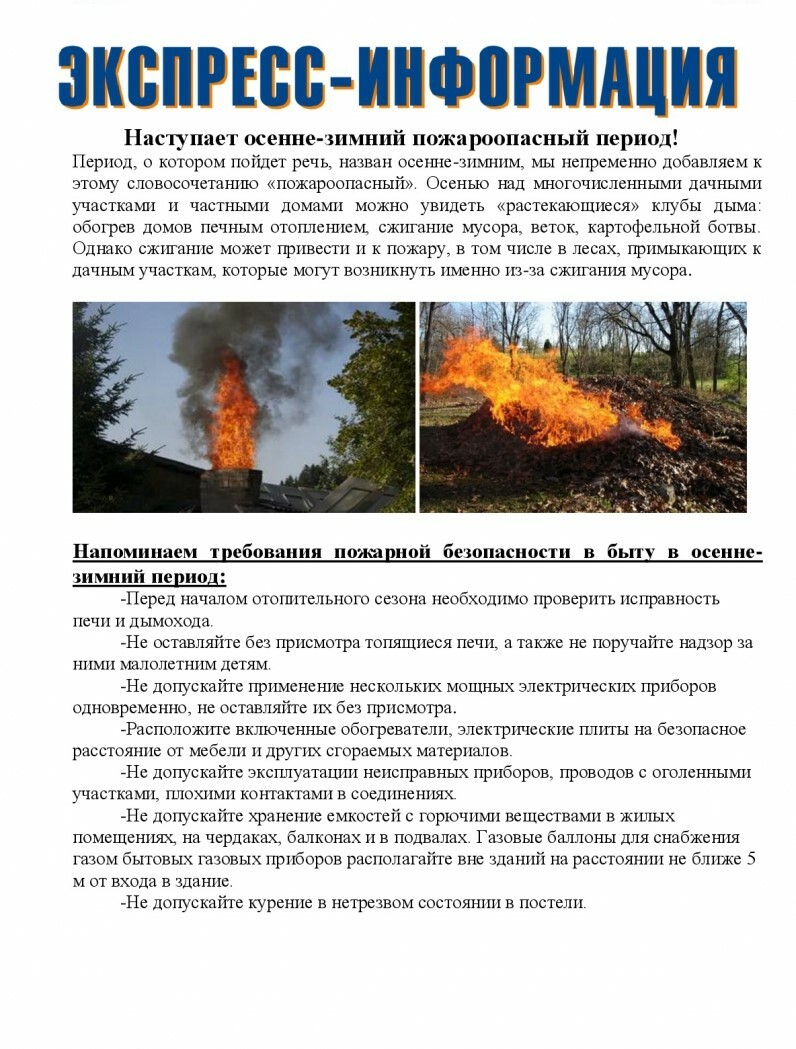 ЭКСПРЕСС-ИНФОРМАЦИЯ

Наступает осенне-зимний пожароопасный период!

Период, о котором пойдет речь, назван осенне-зимним, мы непременно добавляем к этому словосочетанию «пожароопасный». Осенью над многочисленными дачными участками и частными домами можно увидеть «растекающиеся» клубы дыма: обогрев домов печным отоплением, сжигание мусора, веток, картофельной ботвы. Однако сжигание может привести и к пожару, в том числе в лесах, примыкающих к дачным участкам, которые могут возникнуть именно из-за сжигания мусора.

Напоминаем требования пожарной безопасности в быту в осенне-зимний период:

-Перед началом отопительного сезона необходимо проверить исправность печи и дымохода.

-Не оставляйте без присмотра топящиеся печи, а также не поручайте надзор за ними малолетним детям.

-Не допускайте применение нескольких мощных электрических приборов одновременно, не оставляйте их без присмотра.

-Расположите включенные обогреватели, электрические плиты на безопасное расстояние от мебели и других сгораемых материалов.

-Не допускайте эксплуатации неисправных приборов, проводов с оголенными участками, плохими контактами в соединениях.

-Не допускайте хранение емкостей с горючими веществами в жилых помещениях, на чердаках, балконах и в подвалах. Газовые баллоны для снабжения газом бытовых газовых приборов располагайте вне зданий на расстоянии не ближе 5 м от входа в здание.

-Не допускайте курение в нетрезвом состоянии в постели.